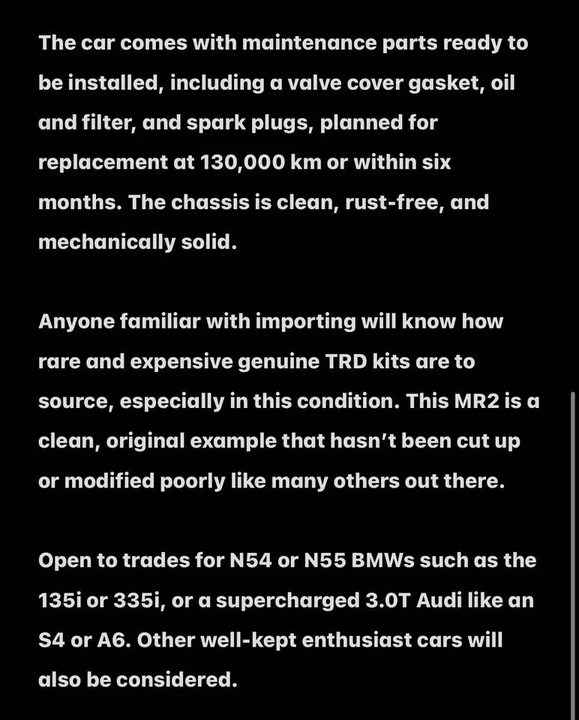 The car comes with maintenance parts ready to be installed, including a valve cover gasket, oil and filter, and spark plugs, planned for replacement at 130,000 km or within six months. The chassis is clean, rust-free, and mechanically solid.

Anyone familiar with importing will know how rare and expensive genuine TRD kits are to source, especially in this condition. This MR2 is a clean, original example that hasn't been cut up or modified poorly like many others out there.

Open to trades for N54 or N55 BMWs such as the 135i or 335i, or a supercharged 3.0T Audi like an S4 or A6. Other well-kept enthusiast cars will also be considered.